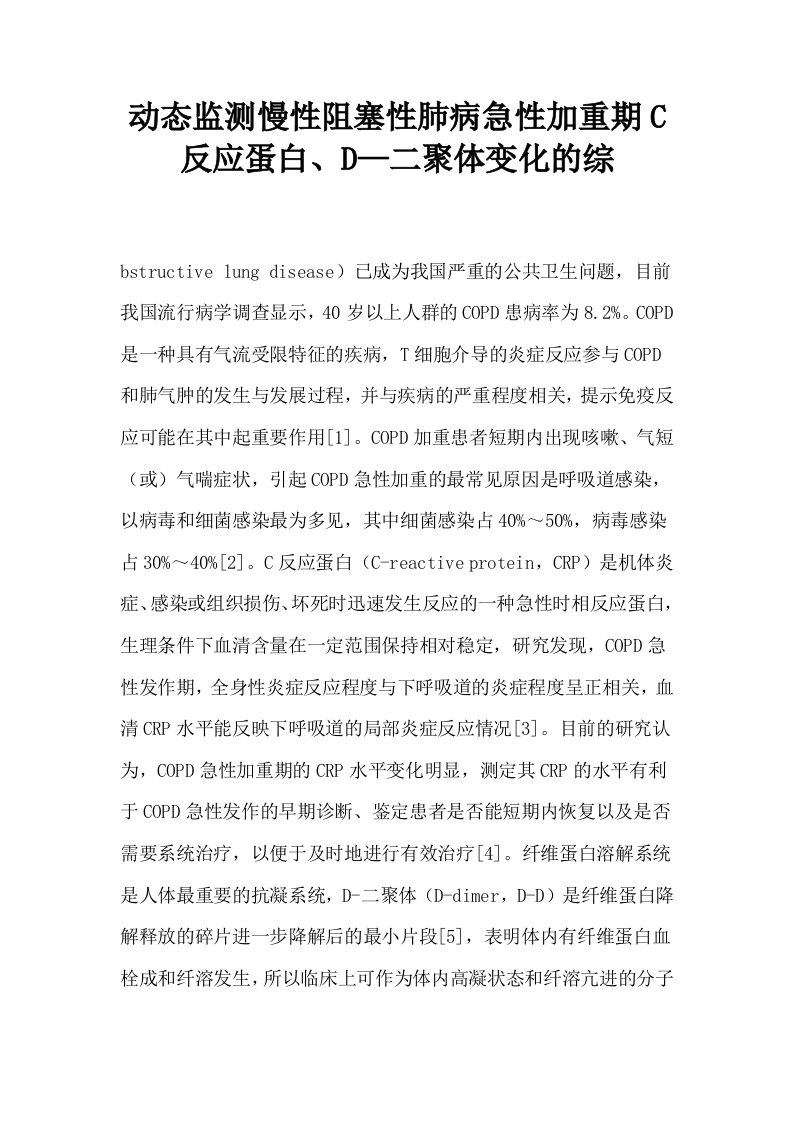 动态监测慢性阻塞性肺病急性加重期C反应蛋白、D—二聚体变化的综

bstructive lung disease）已成为我国严重的公共卫生问题，目前我国流行病学调查显示，40岁以上人群的COPD患病率为8.2%。COPD是一种具有气流受限特征的疾病，T细胞介导的炎症反应参与COPD和肺气肿的发生与发展过程，并与疾病的严重程度相关，提示免疫反应可能在其中起重要作用[1]。COPD加重患者短期内出现咳嗽、气短（或）气喘症状，引起COPD急性加重的最常见原因是呼吸道感染，以病毒和细菌感染最为多见，其中细菌感染占40%～50%，病毒感染占30%～40%[2]。C反应蛋白（C-reactive protein，CRP）是机体炎症、感染或组织损伤、坏死时迅速发生反应的一种急性时相反应蛋白，生理条件下血清含量在一定范围保持相对稳定，研究发现，COPD急性发作期，全身性炎症反应程度与下呼吸道的炎症程度呈正相关，血清CRP水平能反映下呼吸道的局部炎症反应情况[3]。目前的研究认为，COPD急性加重期的CRP水平变化明显，测定其CRP的水平有利于COPD急性发作的早期诊断、鉴定患者是否能短期内恢复以及是否需要系统治疗，以便于及时地进行有效治疗[4]。纤维蛋白溶解系统是人体最重要的抗凝系统，D-二聚体（D-dimer，D-D）是纤维蛋白降解释放的碎片进一步降解后的最小片段[5]，表明体内有纤维蛋白血栓成和纤溶发生，所以临床上可作为体内高凝状态和纤溶亢进的分子